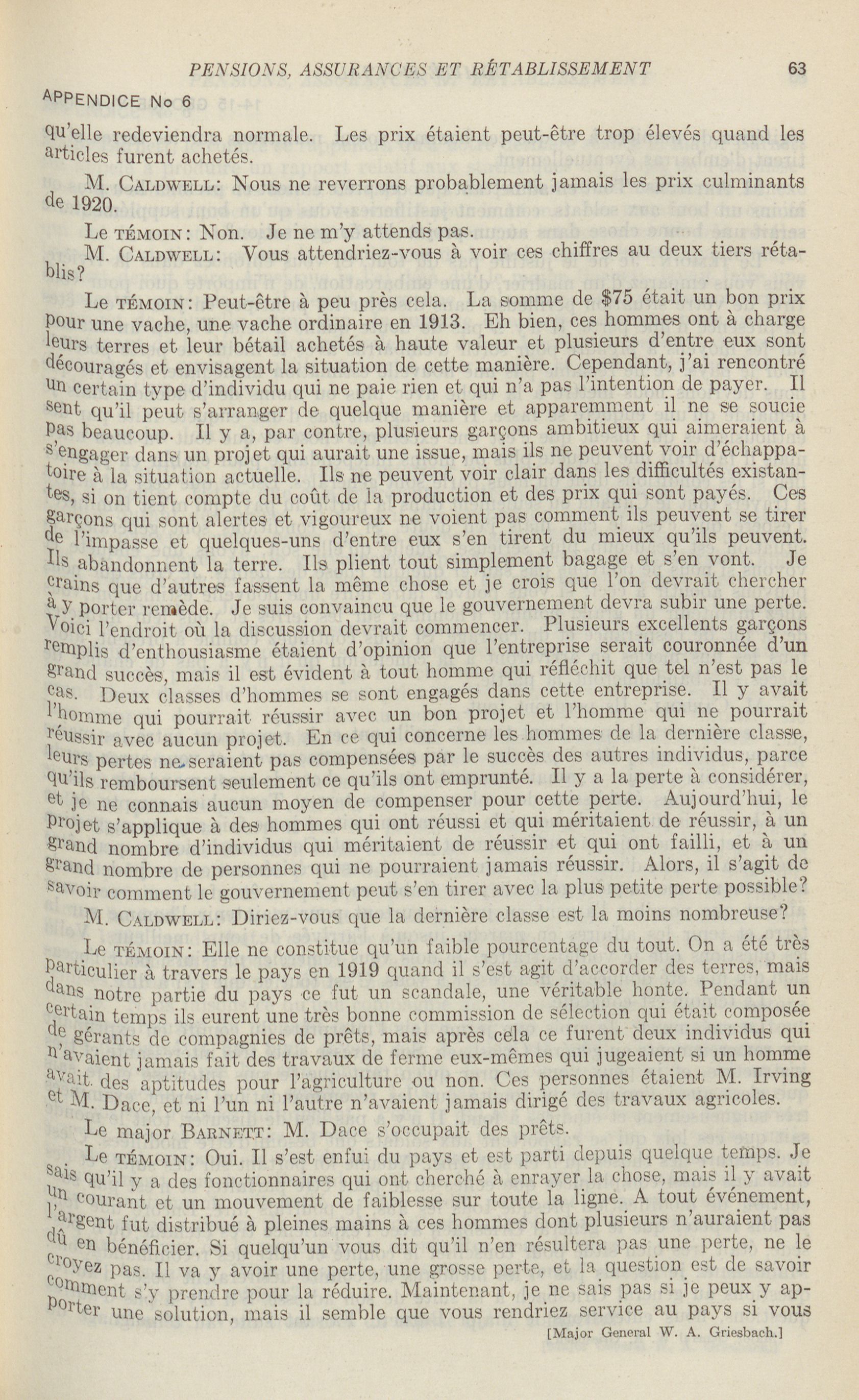 PENSIONS, ASSURANCES ET RÉTABLISSEMENT 63

APPENDICE No 6

qu'elle redeviendra normale. Les prix étaient peut-être trop élevés quand les articles furent achetés.

M. CALDWELL: Nous ne reverrons probablement jamais les prix culminants de 1920.

Le TÉMOIN: Non. Je ne m'y attends pas.

M. CALDWELL: Vous attendriez-vous à voir ces chiffres au deux tiers rétablis?

Le TÉMOIN: Peut-être à peu près cela. La somme de $75 était un bon prix pour une vache, une vache ordinaire en 1913. Eh bien, ces hommes ont à charge leurs terres et leur bétail achetés à haute valeur et plusieurs d'entre eux sont découragés et envisagent la situation de cette manière. Cependant, j'ai rencontré un certain type d'individu qui ne paie rien et qui n'a pas l'intention de payer. Il sent qu'il peut s'arranger de quelque manière et apparemment il ne se soucie pas beaucoup. Il y a, par contre, plusieurs garçons ambitieux qui aimeraient à s'engager dans un projet qui aurait une issue, mais ils ne peuvent voir d'échappatoire à la situation actuelle. Ils ne peuvent voir clair dans les difficultés existantes, si on tient compte du coût de la production et des prix qui sont payés. Ces garçons qui sont alertes et vigoureux ne voient pas comment ils peuvent se tirer de l'impasse et quelques-uns d'entre eux s'en tirent du mieux qu'ils peuvent. Ils abandonnent la terre. Ils plient tout simplement bagage et s'en vont. Je crains que d'autres fassent la même chose et je crois que l'on devrait chercher à y porter remède. Je suis convaincu que le gouvernement devra subir une perte. Voici l'endroit où la discussion devrait commencer. Plusieurs excellents garçons remplis d'enthousiasme étaient d'opinion que l'entreprise serait couronnée d'un grand succès, mais il est évident à tout homme qui réfléchit que tel n'est pas le cas. Deux classes d'hommes se sont engagés dans cette entreprise. Il y avait l'homme qui pourrait réussir avec un bon projet et l'homme qui ne pourrait réussir avec aucun projet. En ce qui concerne les hommes de la dernière classe, leurs pertes ne seraient pas compensées par le succès des autres individus, parce qu'ils remboursent seulement ce qu'ils ont emprunté. Il y a la perte à considérer, et je ne connais aucun moyen de compenser pour cette perte. Aujourd'hui, le projet s'applique à des hommes qui ont réussi et qui méritaient de réussir, à un grand nombre d'individus qui méritaient de réussir et qui ont failli, et à un grand nombre de personnes qui ne pourraient jamais réussir. Alors, il s'agit de savoir comment le gouvernement peut s'en tirer avec la plus petite perte possible?

M. CALDWELL: Diriez-vous que la dernière classe est la moins nombreuse?

Le TÉMOIN: Elle ne constitue qu'un faible pourcentage du tout. On a été très particulier à travers le pays en 1919 quand il s'est agit d'accorder des terres, mais dans notre partie du pays ce fut un scandale, une véritable honte. Pendant un certain temps ils eurent une très bonne commission de sélection qui était composée de gérants de compagnies de prêts, mais après cela ce furent deux individus qui n'avaient jamais fait des travaux de ferme eux-mêmes qui jugeaient si un homme avait des aptitudes pour l'agriculture ou non. Ces personnes étaient M. Irving et M. Dace, et ni l'un ni l'autre n'avaient jamais dirigé des travaux agricoles.

Le major BARNETT: M. Dace s'occupait des prêts.

Le TÉMOIN: Oui. Il s'est enfui du pays et est parti depuis quelque temps. Je sais qu'il y a des fonctionnaires qui ont cherché à enrayer la chose, mais il y avait un courant et un mouvement de faiblesse sur toute la ligne. A tout événement, l'argent fut distribué à pleines mains à ces hommes dont plusieurs n'auraient pas dû en bénéficier. Si quelqu'un vous dit qu'il n'en résultera pas une perte, ne le croyez pas. Il va y avoir une perte, une grosse perte, et la question est de savoir comment s'y prendre pour la réduire. Maintenant, je ne sais pas si je peux y apporter une solution, mais il semble que vous rendriez service au pays si vous

[Major General W. A. Griesbach.]